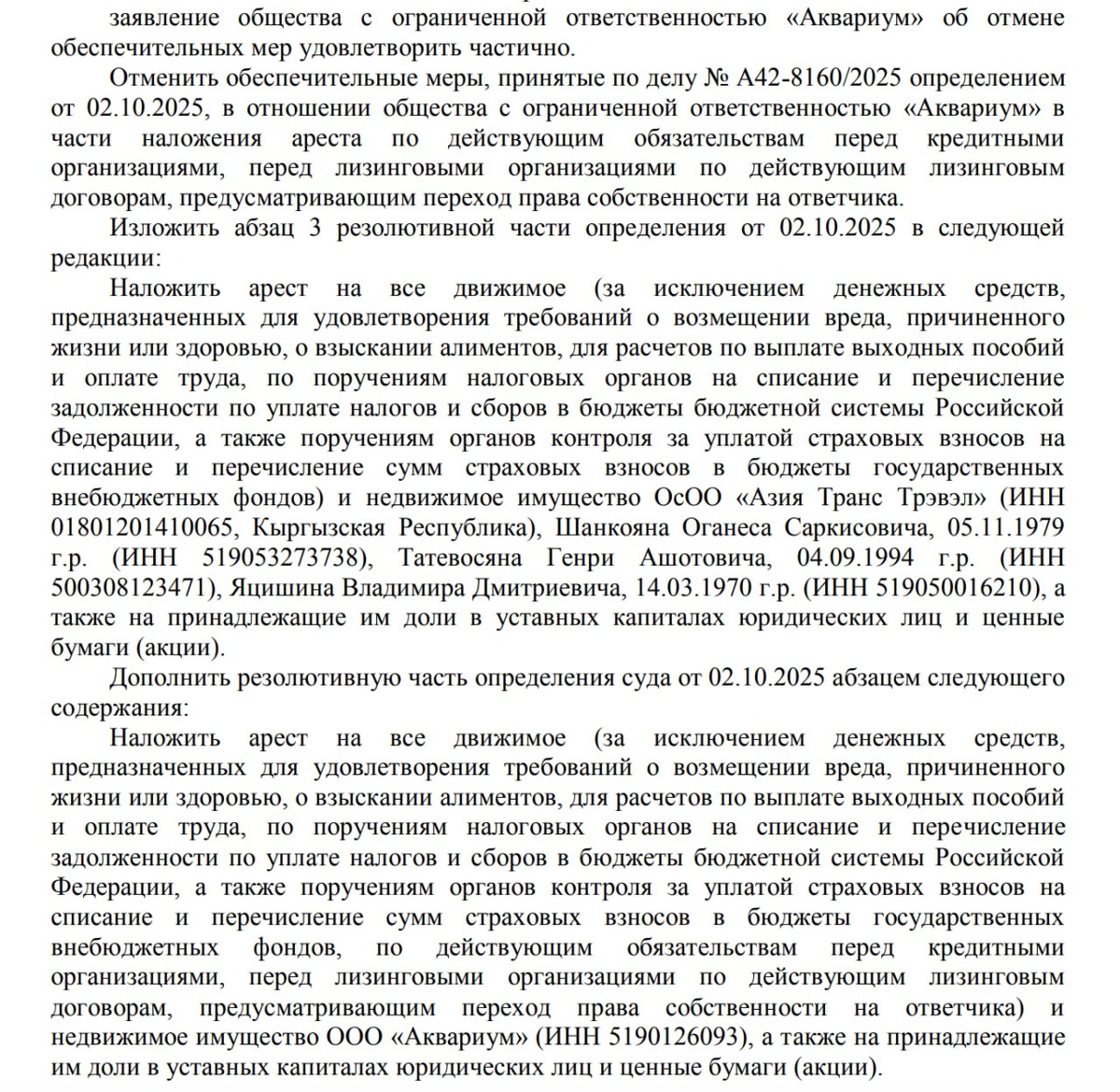 заявление общества с ограниченной ответственностью «Аквариум» об отмене обеспечительных мер удовлетворить частично.

Отменить обеспечительные меры, принятые по делу № А42-8160/2025 определением от 02.10.2025, в отношении общества с ограниченной ответственностью «Аквариум» в части наложения ареста по действующим обязательствам перед кредитными организациями, перед лизинговыми организациями по действующим лизинговым договорам, предусматривающим переход права собственности на ответчика.

Изложить абзац 3 резолютивной части определения от 02.10.2025 в следующей редакции:

Наложить арест на все движимое (за исключением денежных средств, предназначенных для удовлетворения требований о возмещении вреда, причиненного жизни или здоровью, о взыскании алиментов, для расчетов по выплате выходных пособий и оплате труда, по поручениям налоговых органов на списание и перечисление задолженности по уплате налогов и сборов в бюджеты бюджетной системы Российской Федерации, а также поручениям органов контроля за уплатой страховых взносов на списание и перечисление сумм страховых взносов в бюджеты государственных внебюджетных фондов) и недвижимое имущество ОсОО «Азия Транс Трэвэл» (ИНН 01801201410065, Кыргызская Республика), Шанкояна Оганеса Саркисовича, 05.11.1979 г.р. (ИНН 519053273738), Татевосяна Генри Ашотовича, 04.09.1994 г.р. (ИНН 500308123471), Яцишина Владимира Дмитриевича, 14.03.1970 г.р. (ИНН 519050016210), а также на принадлежащие им доли в уставных капиталах юридических лиц и ценные бумаги (акции).

Дополнить резолютивную часть определения суда от 02.10.2025 абзацем следующего содержания:

Наложить арест на все движимое (за исключением денежных средств, предназначенных для удовлетворения требований о возмещении вреда, причиненного жизни или здоровью, о взыскании алиментов, для расчетов по выплате выходных пособий и оплате труда, по поручениям налоговых органов на списание и перечисление задолженности по уплате налогов и сборов в бюджеты бюджетной системы Российской Федерации, а также поручениям органов контроля за уплатой страховых взносов на списание и перечисление сумм страховых взносов в бюджеты государственных внебюджетных фондов, по действующим обязательствам перед кредитными организациями, перед лизинговыми организациями по действующим лизинговым договорам, предусматривающим переход права собственности на ответчика) и недвижимое имущество ООО «Аквариум» (ИНН 5190126093), а также на принадлежащие им доли в уставных капиталах юридических лиц и ценные бумаги (акции).